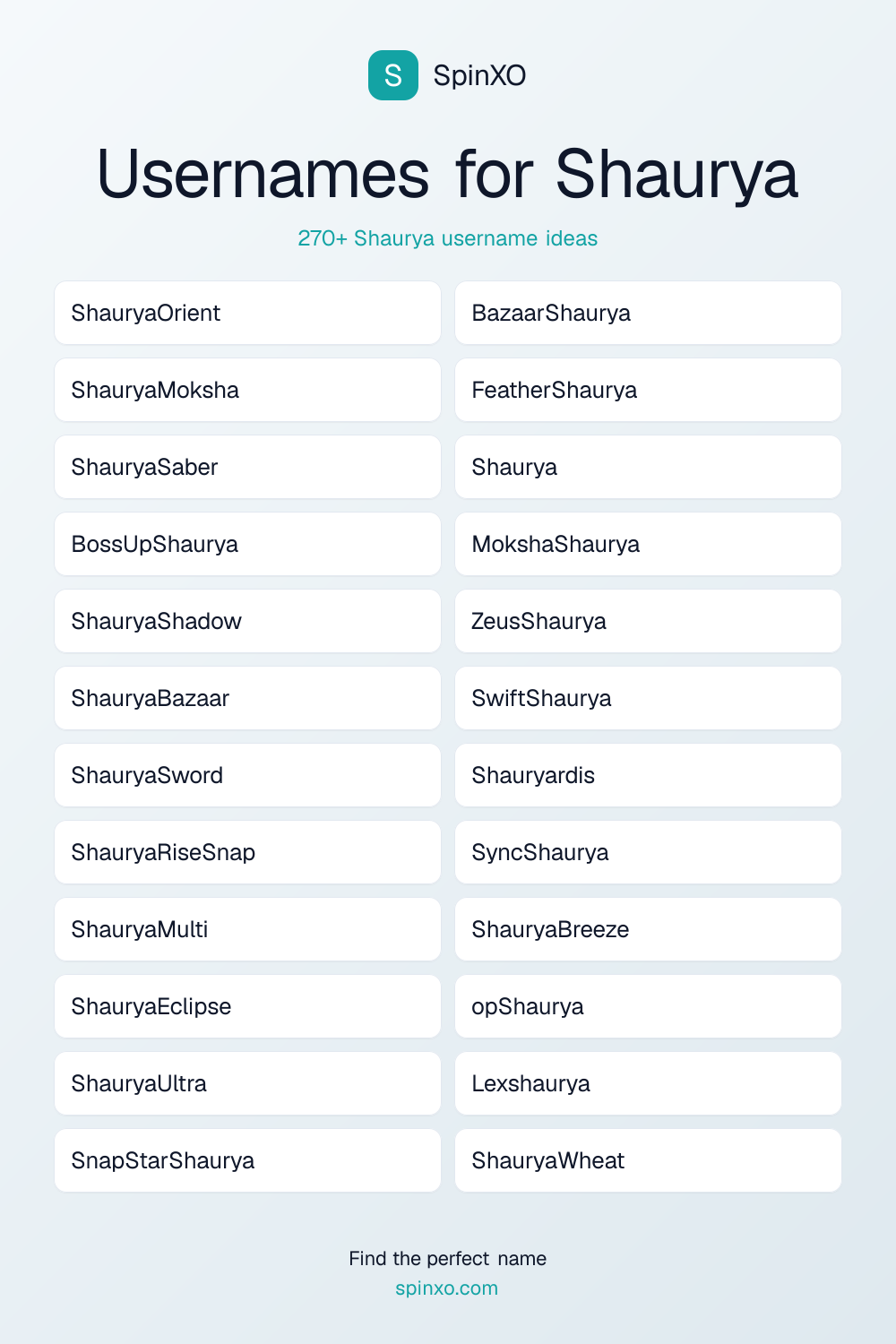 S SpinXO

Usernames for Shaurya

270+ Shaurya username ideas

ShauryaOrient
ShauryaMoksha
ShauryaSaber
BossUpShaurya
ShauryaShadow
ShauryaBazaar
ShauryaSword
ShauryaRiseSnap
ShauryaMulti
ShauryaEclipse
ShauryaUltra
SnapStarShaurya

BazaarShaurya
FeatherShaurya
Shaurya
MokshaShaurya
ZeusShaurya
SwiftShaurya
Shauryardis
SyncShaurya
ShauryaBreeze
opShaurya
Lexshaurya
ShauryaWheat

Find the perfect name
spinxo.com